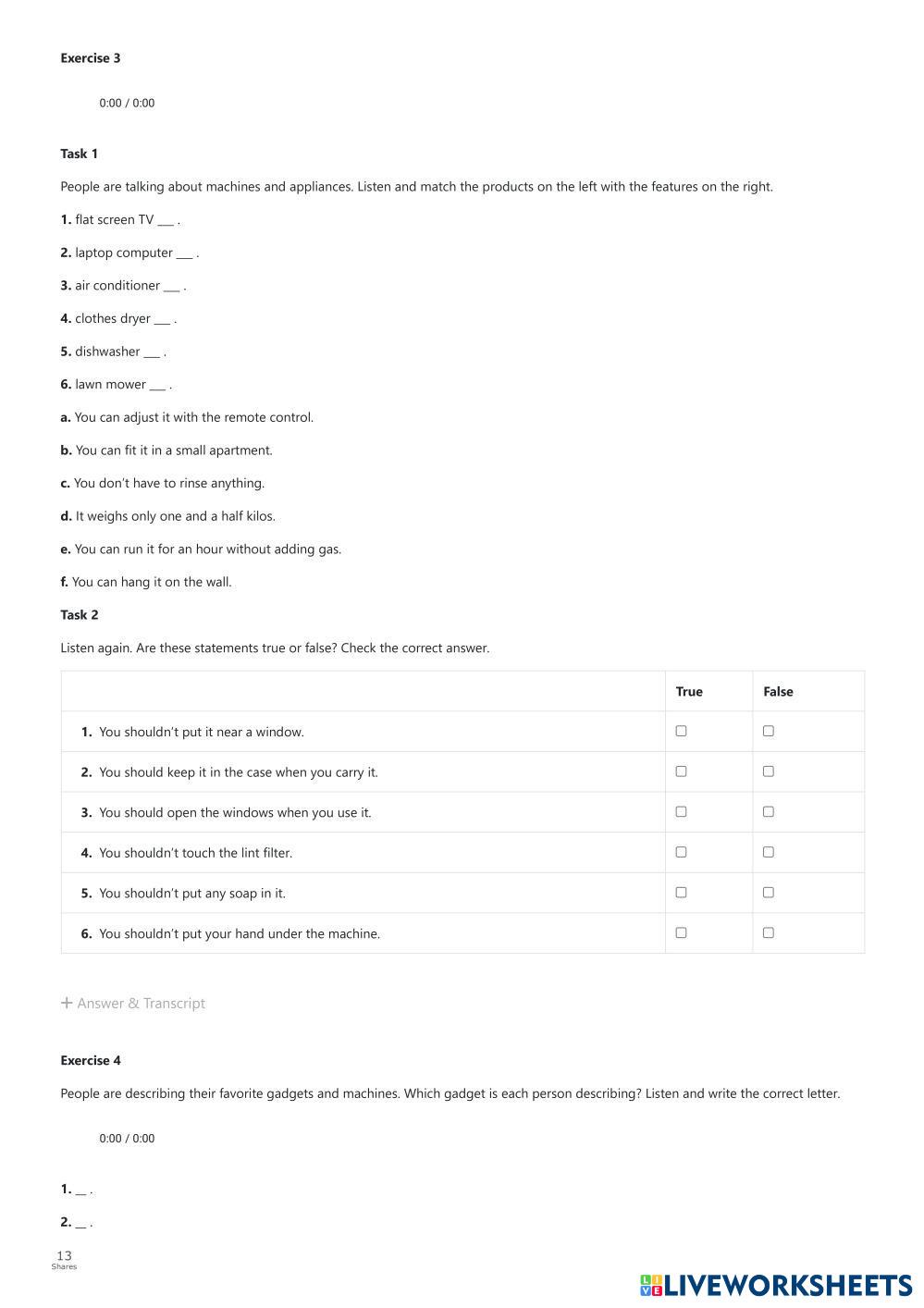 **Exercise 3**

0:00 / 0:00

**Task 1**

People are talking about machines and appliances. Listen and match the products on the left with the features on the right.

**1.** flat screen TV ___ .

**2.** laptop computer ___ .

**3.** air conditioner ___ .

**4.** clothes dryer ___ .

**5.** dishwasher ___ .

**6.** lawn mower ___ .

**a.** You can adjust it with the remote control.

**b.** You can fit it in a small apartment.

**c.** You don't have to rinse anything.

**d.** It weighs only one and a half kilos.

**e.** You can run it for an hour without adding gas.

**f.** You can hang it on the wall.

**Task 2**

Listen again. Are these statements true or false? Check the correct answer.

| | True | False |
|---|---|---|
| **1.** You shouldn't put it near a window. | ☐ | ☐ |
| **2.** You should keep it in the case when you carry it. | ☐ | ☐ |
| **3.** You should open the windows when you use it. | ☐ | ☐ |
| **4.** You shouldn't touch the lint filter. | ☐ | ☐ |
| **5.** You shouldn't put any soap in it. | ☐ | ☐ |
| **6.** You shouldn't put your hand under the machine. | ☐ | ☐ |

+ Answer & Transcript

**Exercise 4**

People are describing their favorite gadgets and machines. Which gadget is each person describing? Listen and write the correct letter.

0:00 / 0:00

**1.** __ .

**2.** __ .

13
Shares

LIVEWORKSHEETS